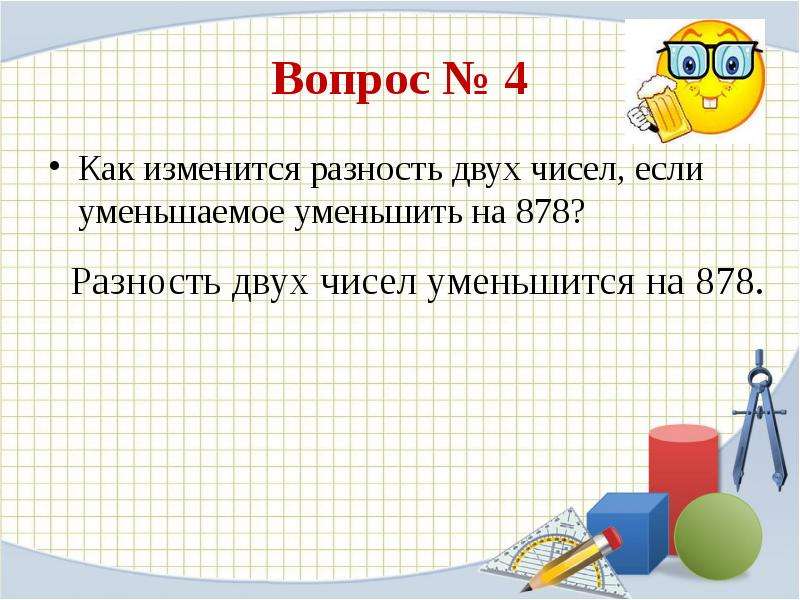 Вопрос № 4

• Как изменится разность двух чисел, если уменьшаемое уменьшить на 878?

Разность двух чисел уменьшится на 878.